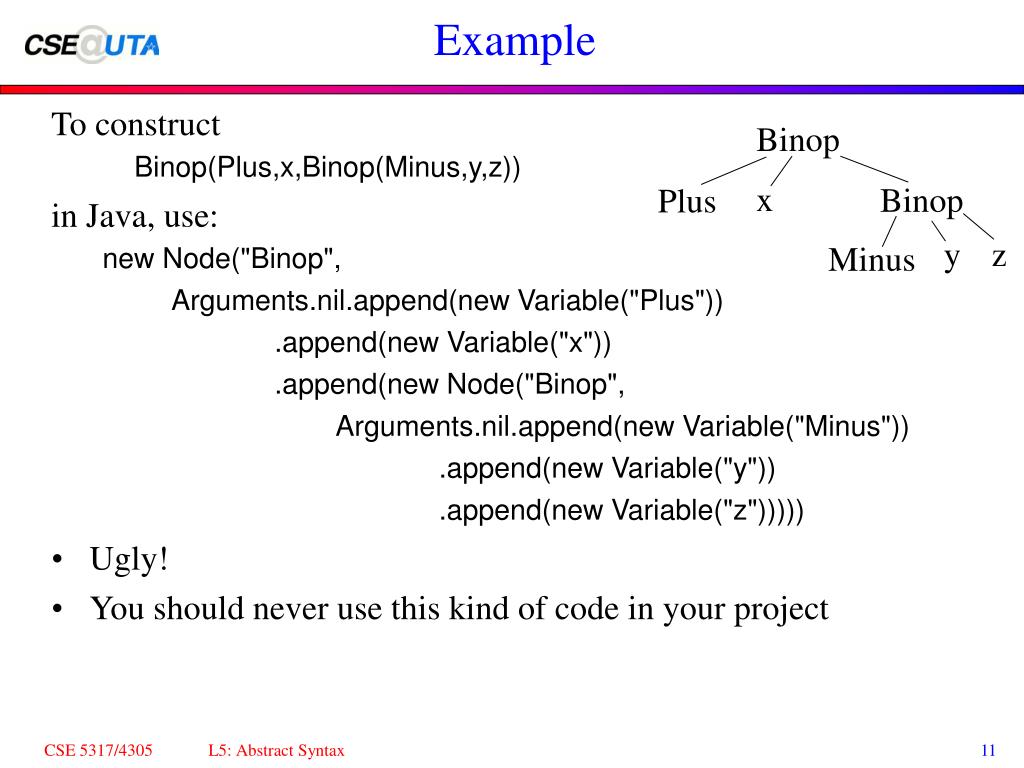 CSE@UTA

Example

To construct

Binop(Plus,x,Binop(Minus,y,z))

in Java, use:

new Node("Binop",
Arguments.nil.append(new Variable("Plus"))
.append(new Variable("x"))
.append(new Node("Binop",
Arguments.nil.append(new Variable("Minus"))
.append(new Variable("y"))
.append(new Variable("z")))))

Binop
Plus x Binop
Minus y z

• Ugly!
• You should never use this kind of code in your project

CSE 5317/4305 L5: Abstract Syntax 11